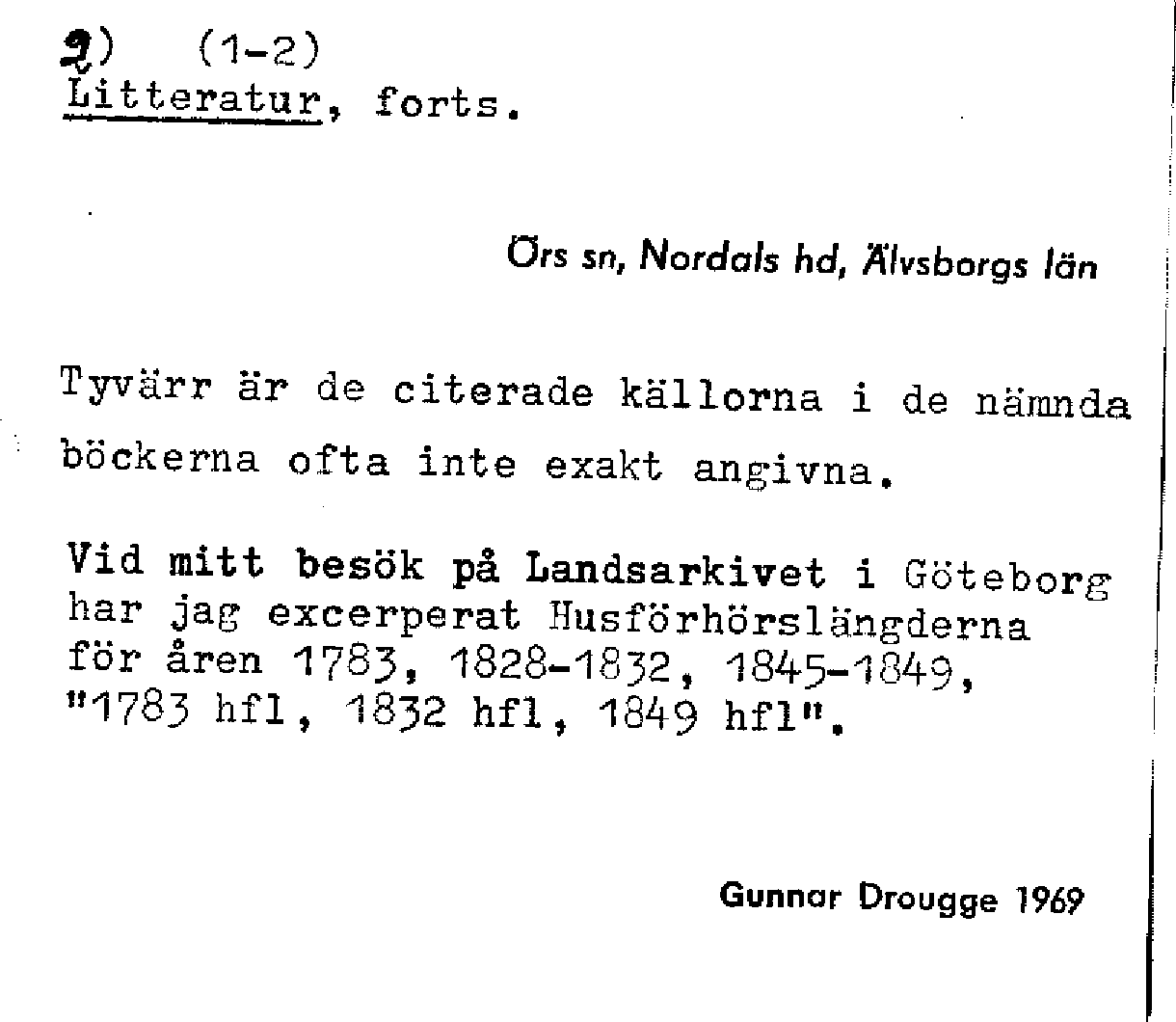 2) (1-2)
Litteratur, forts.

Örs sn, Nordals hd, Älvsborgs län

Tyvärr är de citerade källorna i de nämnda böckerna ofta inte exakt angivna.

Vid mitt besök på Landsarkivet i Göteborg har jag excerperat Husförhörslängderna för åren 1783, 1828-1832, 1845-1849, "1783 hfl, 1832 hfl, 1849 hfl".

Gunnar Drougge 1969